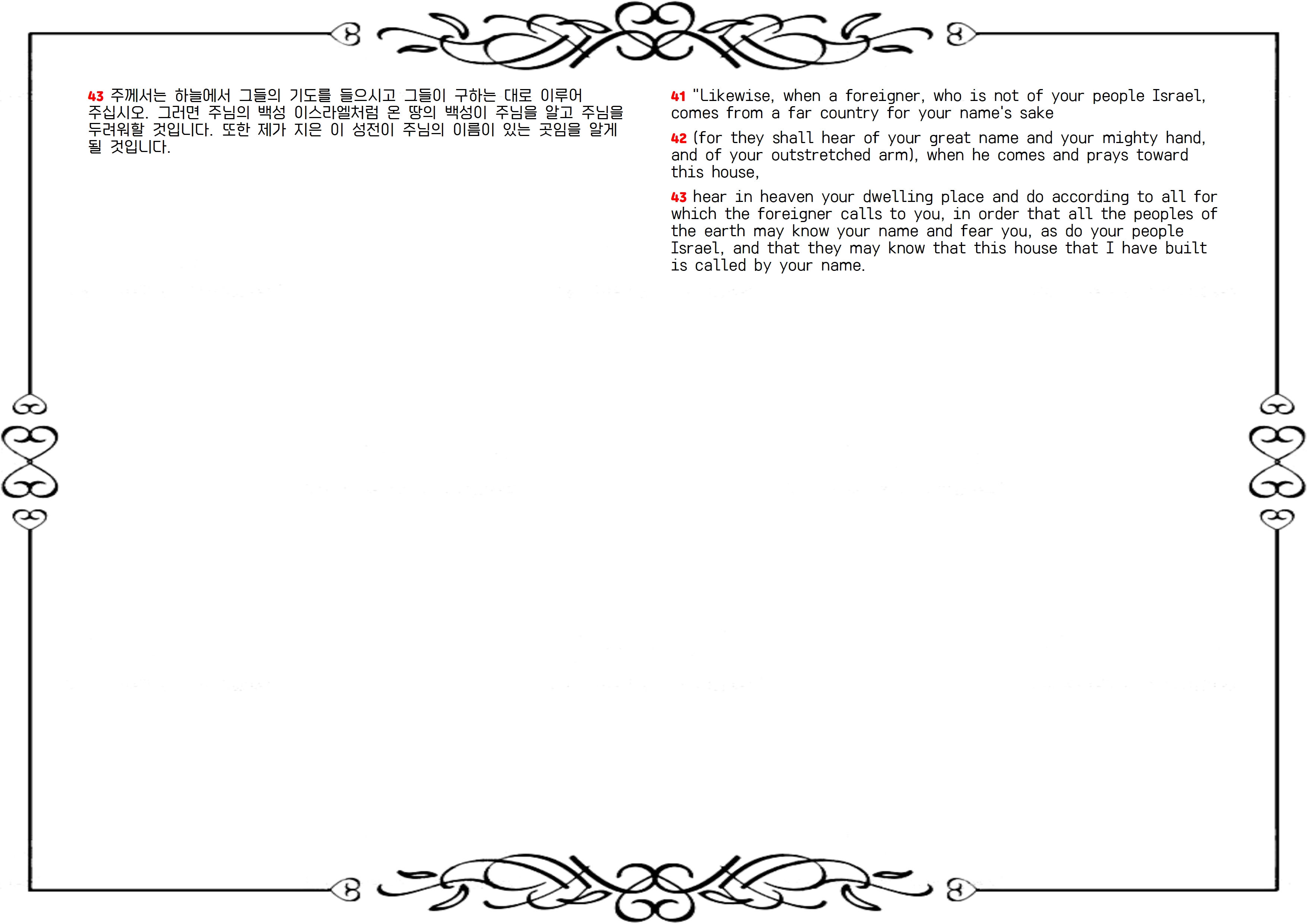 43 주께서는 하늘에서 그들의 기도를 들으시고 그들이 구하는 대로 이루어 주십시오. 그러면 주님의 백성 이스라엘처럼 온 땅의 백성이 주님을 알고 주님을 두려워할 것입니다. 또한 제가 지은 이 성전이 주님의 이름이 있는 곳임을 알게 될 것입니다.

41 "Likewise, when a foreigner, who is not of your people Israel, comes from a far country for your name's sake

42 (for they shall hear of your great name and your mighty hand, and of your outstretched arm), when he comes and prays toward this house,

43 hear in heaven your dwelling place and do according to all for which the foreigner calls to you, in order that all the peoples of the earth may know your name and fear you, as do your people Israel, and that they may know that this house that I have built is called by your name.